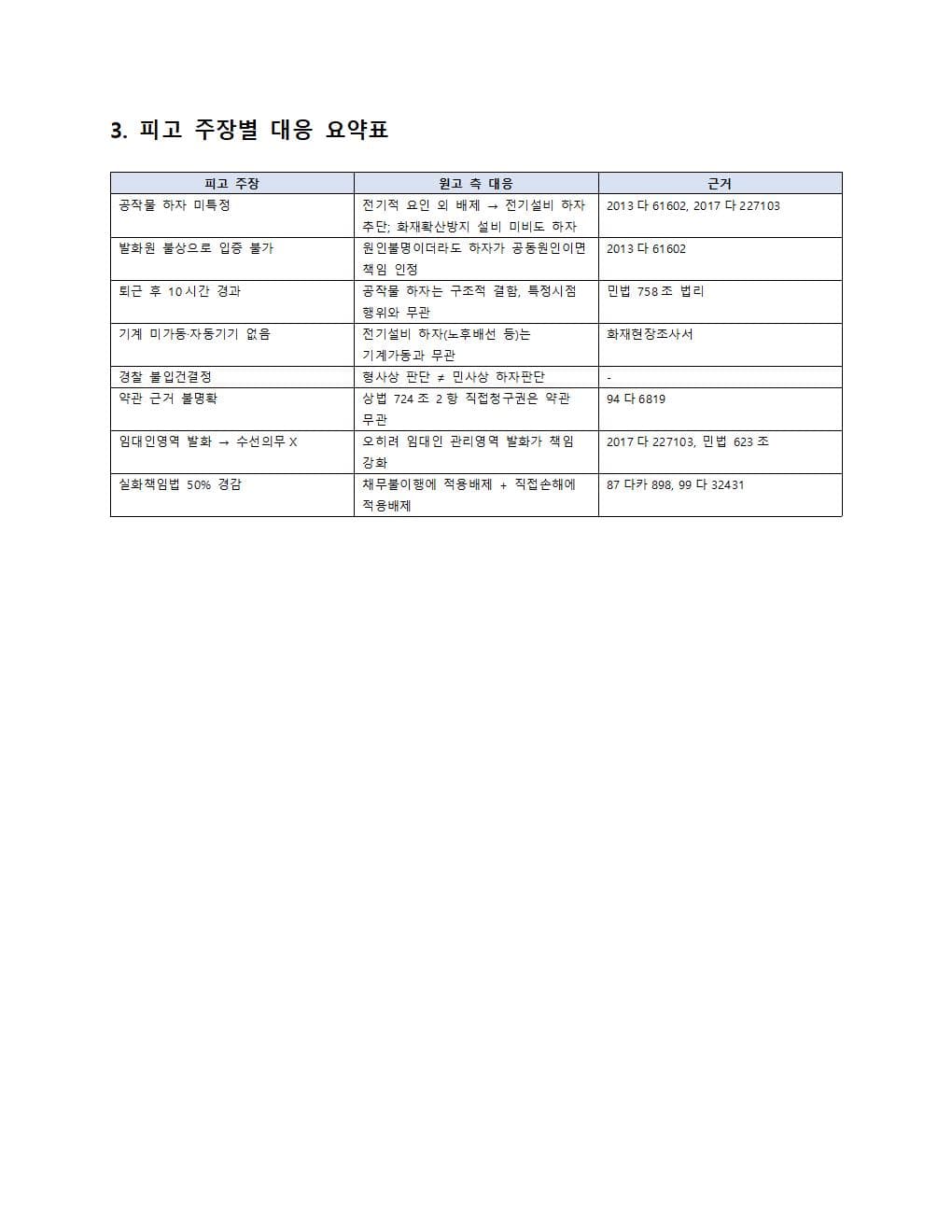 3. 피고 주장별 대응 요약표

| 피고 주장 | 원고 측 대응 | 근거 |
|---|---|---|
| 공작물 하자 미특정 | 전기적 요인 외 배제 → 전기설비 하자 추단; 화재확산방지 설비 미비도 하자 | 2013 다 61602, 2017 다 227103 |
| 발화원 불상으로 입증 불가 | 원인불명이더라도 하자가 공동원인이면 책임 인정 | 2013 다 61602 |
| 퇴근 후 10시간 경과 | 공작물 하자는 구조적 결함, 특정시점 행위와 무관 | 민법 758조 법리 |
| 기계 미가동·자동기기 없음 | 전기설비 하자(노후배선 등)는 기계가동과 무관 | 화재현장조사서 |
| 경찰 불입건결정 | 형사상 판단 ≠ 민사상 하자판단 | - |
| 약관 근거 불명확 | 상법 724조 2항 직접청구권은 약관 무관 | 94 다 6819 |
| 임대인영역 발화 → 수선의무 X | 오히려 임대인 관리영역 발화가 책임 강화 | 2017 다 227103, 민법 623조 |
| 실화책임법 50% 경감 | 채무불이행에 적용배제 + 직접손해에 적용배제 | 87 다카 898, 99 다 32431 |